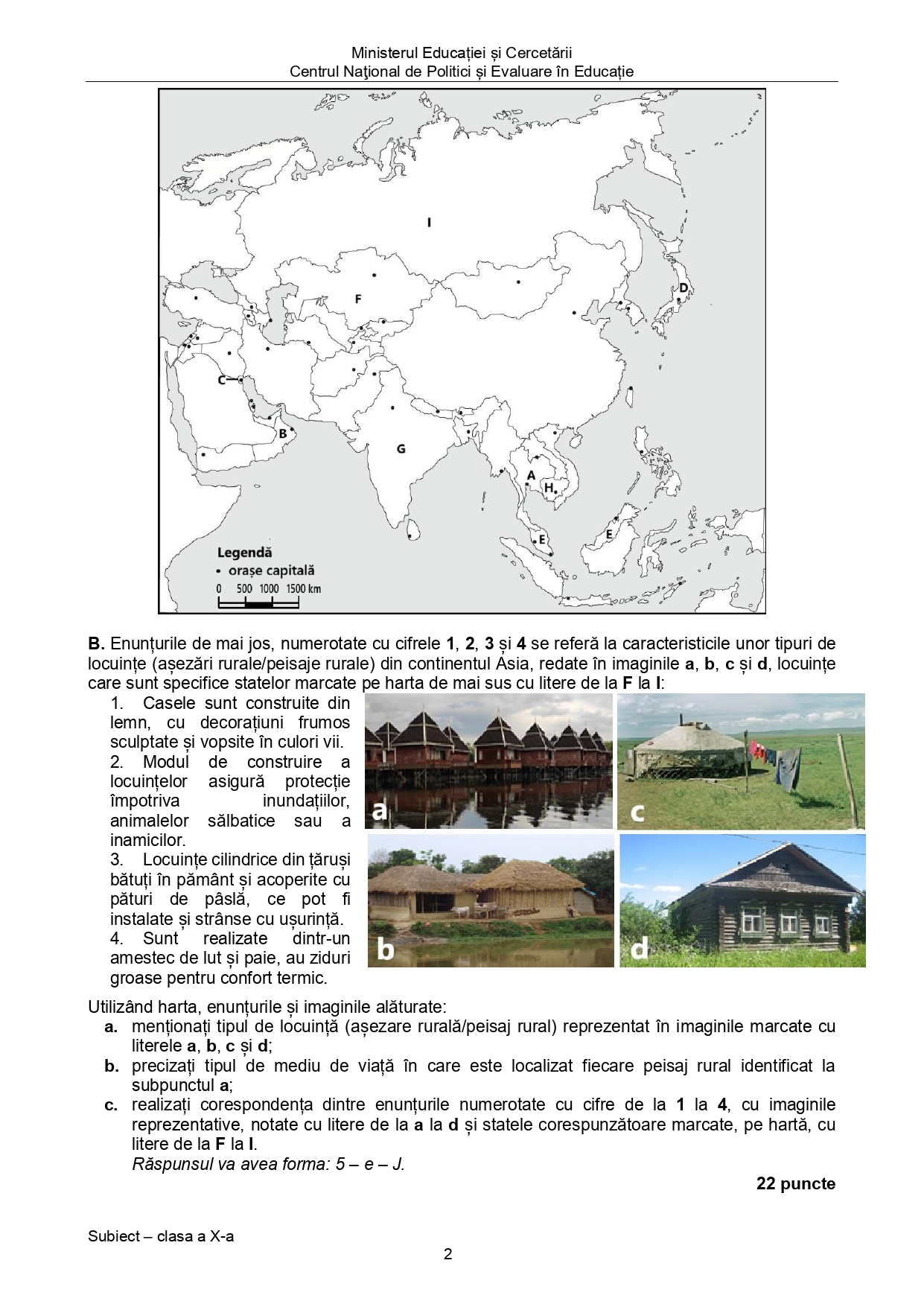 Ministerul Educației și Cercetării
Centrul Naţional de Politici și Evaluare în Educație

I
F
D
C
B
G
A
H
E
E

Legendă
• orașe capitală
0 500 1000 1500 km

**B.** Enunțurile de mai jos, numerotate cu cifrele **1**, **2**, **3** și **4** se referă la caracteristicile unor tipuri de locuințe (așezări rurale/peisaje rurale) din continentul Asia, redate în imaginile **a**, **b**, **c** și **d**, locuințe care sunt specifice statelor marcate pe harta de mai sus cu litere de la **F** la **I**:

1. Casele sunt construite din lemn, cu decorațiuni frumos sculptate și vopsite în culori vii.
2. Modul de construire a locuințelor asigură protecție împotriva inundațiilor, animalelor sălbatice sau a inamicilor.
3. Locuințe cilindrice din țăruși bătuți în pământ și acoperite cu pături de pâslă, ce pot fi instalate și strânse cu ușurință.
4. Sunt realizate dintr-un amestec de lut și paie, au ziduri groase pentru confort termic.

a
c
b
d

Utilizând harta, enunțurile și imaginile alăturate:
**a.** menționați tipul de locuință (așezare rurală/peisaj rural) reprezentat în imaginile marcate cu literele **a**, **b**, **c** și **d**;
**b.** precizați tipul de mediu de viață în care este localizat fiecare peisaj rural identificat la subpunctul **a**;
**c.** realizați corespondența dintre enunțurile numerotate cu cifre de la **1** la **4**, cu imaginile reprezentative, notate cu litere de la **a** la **d** și statele corespunzătoare marcate, pe hartă, cu litere de la **F** la **I**.
*Răspunsul va avea forma: 5 – e – J.*

**22 puncte**

Subiect – clasa a X-a
2